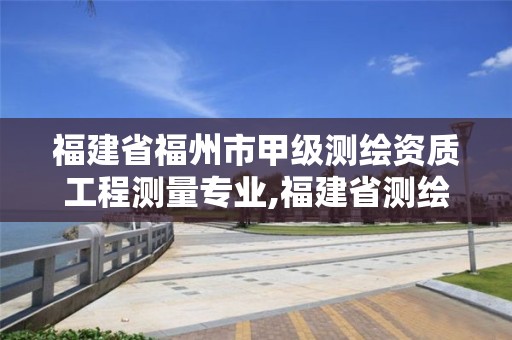 福建省福州市甲级测绘资质工程测量专业,福建省测绘